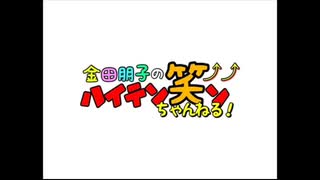 金田朋子の笑
ハイテンション
ちゃんねる!